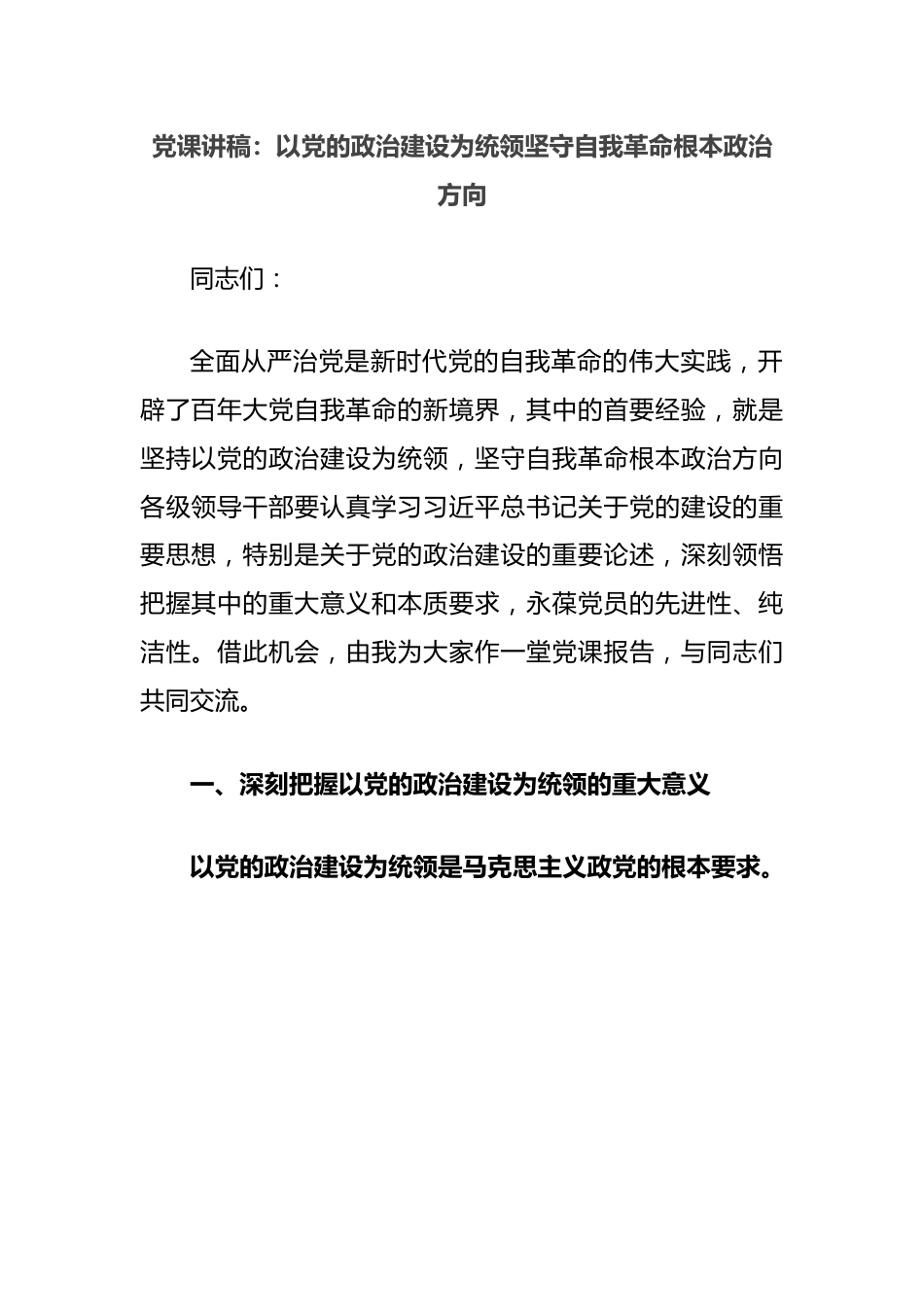 党课讲稿：以党的政治建设为统领坚守自我革命根本政治方向

同志们：

全面从严治党是新时代党的自我革命的伟大实践，开辟了百年大党自我革命的新境界，其中的首要经验，就是坚持以党的政治建设为统领，坚守自我革命根本政治方向各级领导干部要认真学习习近平总书记关于党的建设的重要思想，特别是关于党的政治建设的重要论述，深刻领悟把握其中的重大意义和本质要求，永葆党员的先进性、纯洁性。借此机会，由我为大家作一堂党课报告，与同志们共同交流。

一、深刻把握以党的政治建设为统领的重大意义

以党的政治建设为统领是马克思主义政党的根本要求。